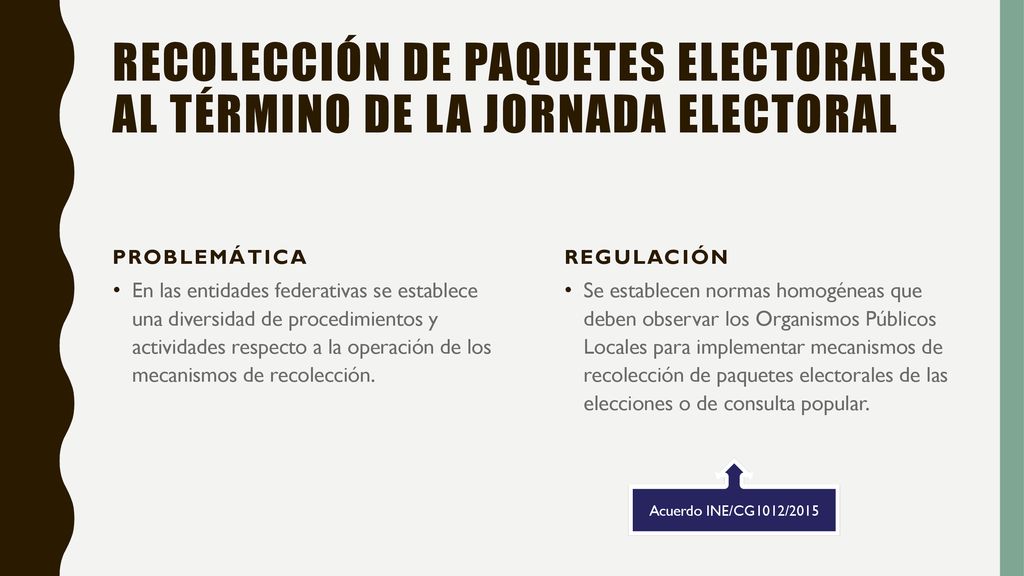 RECOLECCIÓN DE PAQUETES ELECTORALES AL TÉRMINO DE LA JORNADA ELECTORAL

PROBLEMÁTICA

• En las entidades federativas se establece una diversidad de procedimientos y actividades respecto a la operación de los mecanismos de recolección.

REGULACIÓN

• Se establecen normas homogéneas que deben observar los Organismos Públicos Locales para implementar mecanismos de recolección de paquetes electorales de las elecciones o de consulta popular.

Acuerdo INE/CG1012/2015